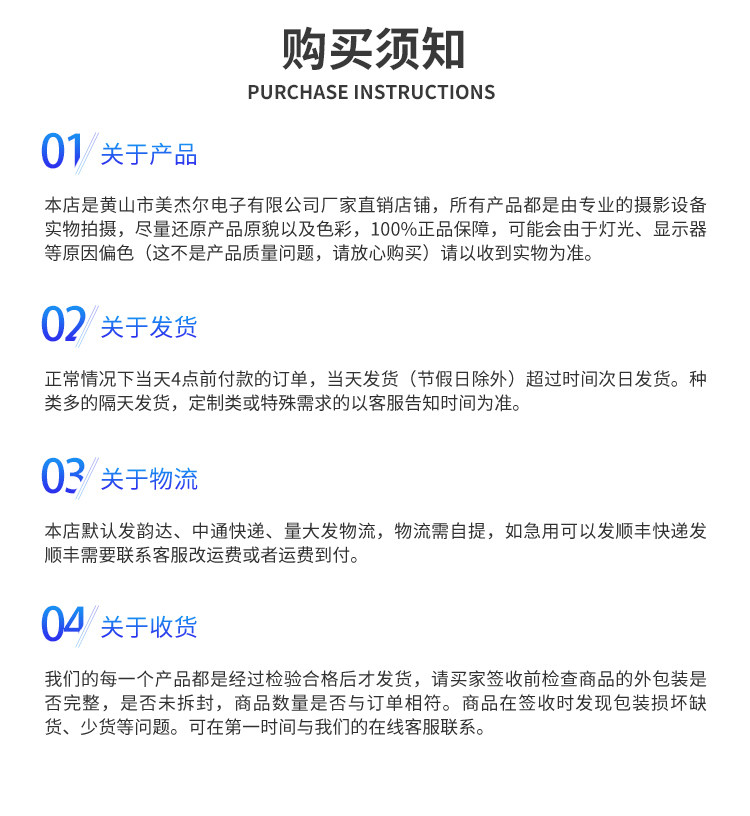 购买须知
PURCHASE INSTRUCTIONS

01 关于产品

本店是黄山市美杰尔电子有限公司厂家直销店铺，所有产品都是由专业的摄影设备实物拍摄，尽量还原产品原貌以及色彩，100%正品保障，可能会由于灯光、显示器等原因偏色（这不是产品质量问题，请放心购买）请以收到实物为准。

02 关于发货

正常情况下当天4点前付款的订单，当天发货（节假日除外）超过时间次日发货。种类多的隔天发货，定制类或特殊需求的以客服告知时间为准。

03 关于物流

本店默认发韵达、中通快递、量大发物流，物流需自提，如急用可以发顺丰快递发顺丰需要联系客服改运费或者运费到付。

04 关于收货

我们的每一个产品都是经过检验合格后才发货，请买家签收前检查商品的外包装是否完整，是否未拆封，商品数量是否与订单相符。商品在签收时发现包装损坏缺货、少货等问题。可在第一时间与我们的在线客服联系。